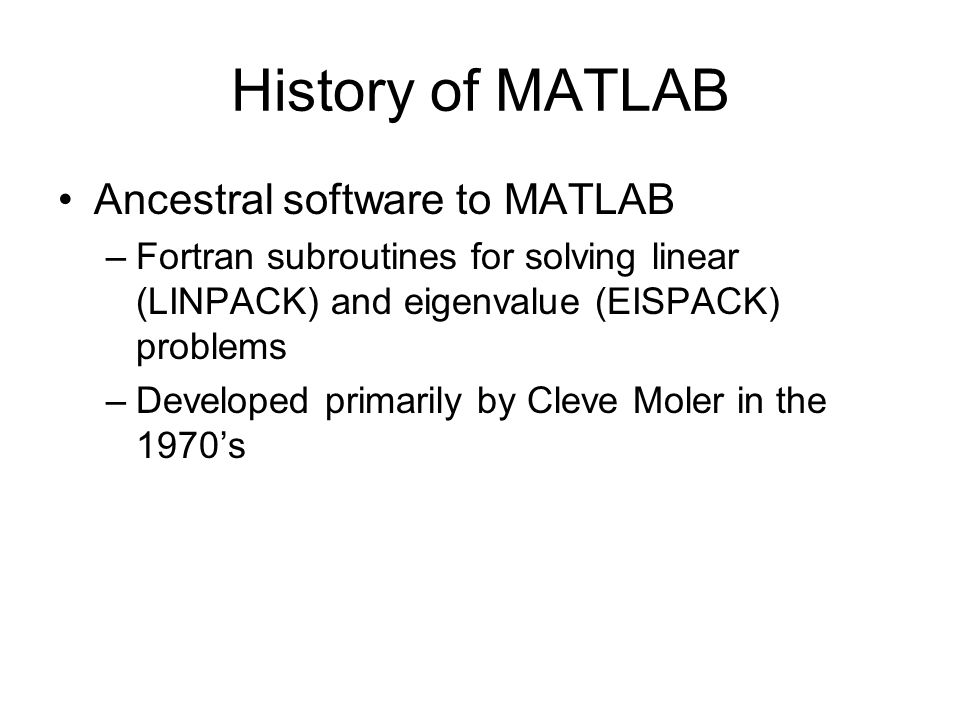 History of MATLAB

• Ancestral software to MATLAB
  – Fortran subroutines for solving linear (LINPACK) and eigenvalue (EISPACK) problems
  – Developed primarily by Cleve Moler in the 1970’s